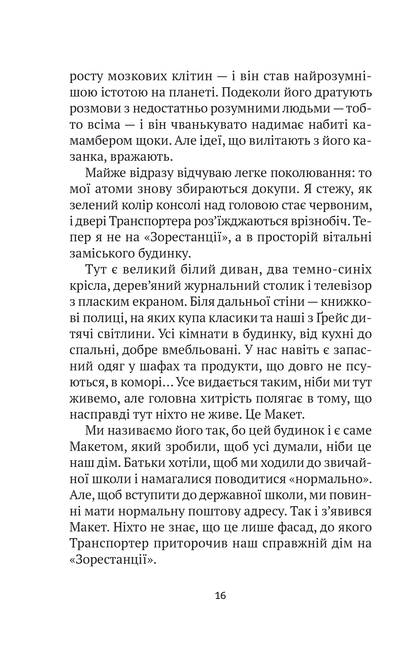 росту мозкових клітин — і він став найрозумнішою істотою на планеті. Подеколи його дратують розмови з недостатньо розумними людьми — тобто всіма — і він чванькувато надимає набиті камамбером щоки. Але ідеї, що вилітають з його казанка, вражають.

Майже відразу відчуваю легке поколювання: то мої атоми знову збираються докупи. Я стежу, як зелений колір консолі над головою стає червоним, і двері Транспортера роз'їжджаються врізнобіч. Тепер я не на «Зорестанції», а в просторій вітальні заміського будинку.

Тут є великий білий диван, два темно-синіх крісла, дерев'яний журнальний столик і телевізор з пласким екраном. Біля дальньої стіни — книжкові полиці, на яких купа класики та наші з Ґрейс дитячі світлини. Усі кімнати в будинку, від кухні до спальні, добре вмебльовані. У нас навіть є запасний одяг у шафах та продукти, що довго не псуються, в коморі… Усе видається таким, ніби ми тут живемо, але головна хитрість полягає в тому, що насправді тут ніхто не живе. Це Макет.

Ми називаємо його так, бо цей будинок і є саме Макетом, який зробили, щоб усі думали, ніби це наш дім. Батьки хотіли, щоб ми ходили до звичайної школи і намагалися поводитися «нормально». Але, щоб вступити до державної школи, ми повинні мати нормальну поштову адресу. Так і з'явився Макет. Ніхто не знає, що це лише фасад, до якого Транспортер приторочив наш справжній дім на «Зорестанції».

16